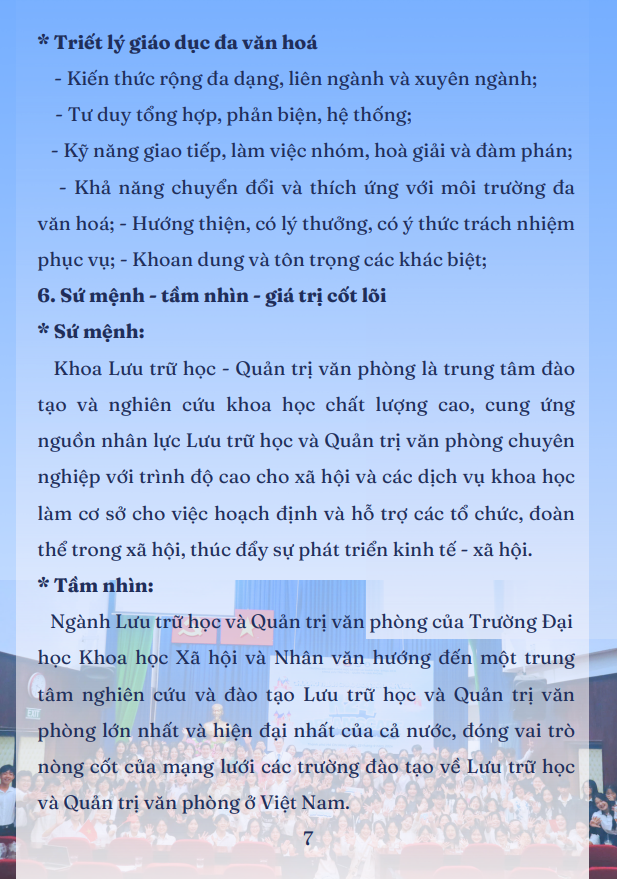 * Triết lý giáo dục đa văn hoá

- Kiến thức rộng đa dạng, liên ngành và xuyên ngành;

- Tư duy tổng hợp, phản biện, hệ thống;

- Kỹ năng giao tiếp, làm việc nhóm, hoà giải và đàm phán;

- Khả năng chuyển đổi và thích ứng với môi trường đa văn hoá; - Hướng thiện, có lý thưởng, có ý thức trách nhiệm phục vụ; - Khoan dung và tôn trọng các khác biệt;

6. Sứ mệnh - tầm nhìn - giá trị cốt lõi

* Sứ mệnh:

Khoa Lưu trữ học - Quản trị văn phòng là trung tâm đào tạo và nghiên cứu khoa học chất lượng cao, cung ứng nguồn nhân lực Lưu trữ học và Quản trị văn phòng chuyên nghiệp với trình độ cao cho xã hội và các dịch vụ khoa học làm cơ sở cho việc hoạch định và hỗ trợ các tổ chức, đoàn thể trong xã hội, thúc đẩy sự phát triển kinh tế - xã hội.

* Tầm nhìn:

Ngành Lưu trữ học và Quản trị văn phòng của Trường Đại học Khoa học Xã hội và Nhân văn hướng đến một trung tâm nghiên cứu và đào tạo Lưu trữ học và Quản trị văn phòng lớn nhất và hiện đại nhất của cả nước, đóng vai trò nòng cốt của mạng lưới các trường đào tạo về Lưu trữ học và Quản trị văn phòng ở Việt Nam.

7